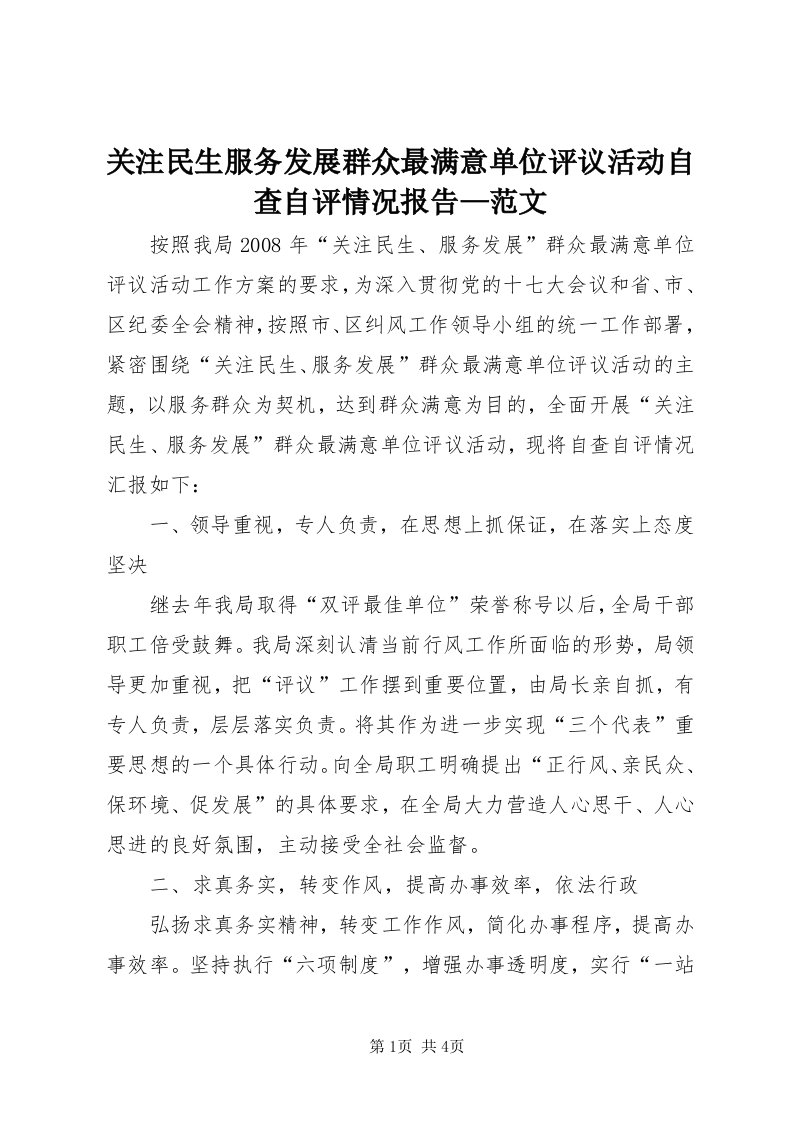 关注民生服务发展群众最满意单位评议活动自查自评情况报告—范文

按照我局2008年“关注民生、服务发展”群众最满意单位评议活动工作方案的要求，为深入贯彻党的十七大会议和省、市、区纪委全会精神，按照市、区纠风工作领导小组的统一工作部署，紧密围绕“关注民生、服务发展”群众最满意单位评议活动的主题，以服务群众为契机，达到群众满意为目的，全面开展“关注民生、服务发展”群众最满意单位评议活动，现将自查自评情况汇报如下：

一、领导重视，专人负责，在思想上抓保证，在落实上态度坚决

继去年我局取得“双评最佳单位”荣誉称号以后，全局干部职工倍受鼓舞。我局深刻认清当前行风工作所面临的形势，局领导更加重视，把“评议”工作摆到重要位置，由局长亲自抓，有专人负责，层层落实负责。将其作为进一步实现“三个代表”重要思想的一个具体行动。向全局职工明确提出“正行风、亲民众、保环境、促发展”的具体要求，在全局大力营造人心思干、人心思进的良好氛围，主动接受全社会监督。

二、求真务实，转变作风，提高办事效率，依法行政

弘扬求真务实精神，转变工作作风，简化办事程序，提高办事效率。坚持执行“六项制度”，增强办事透明度，实行“一站

第1页 共4页